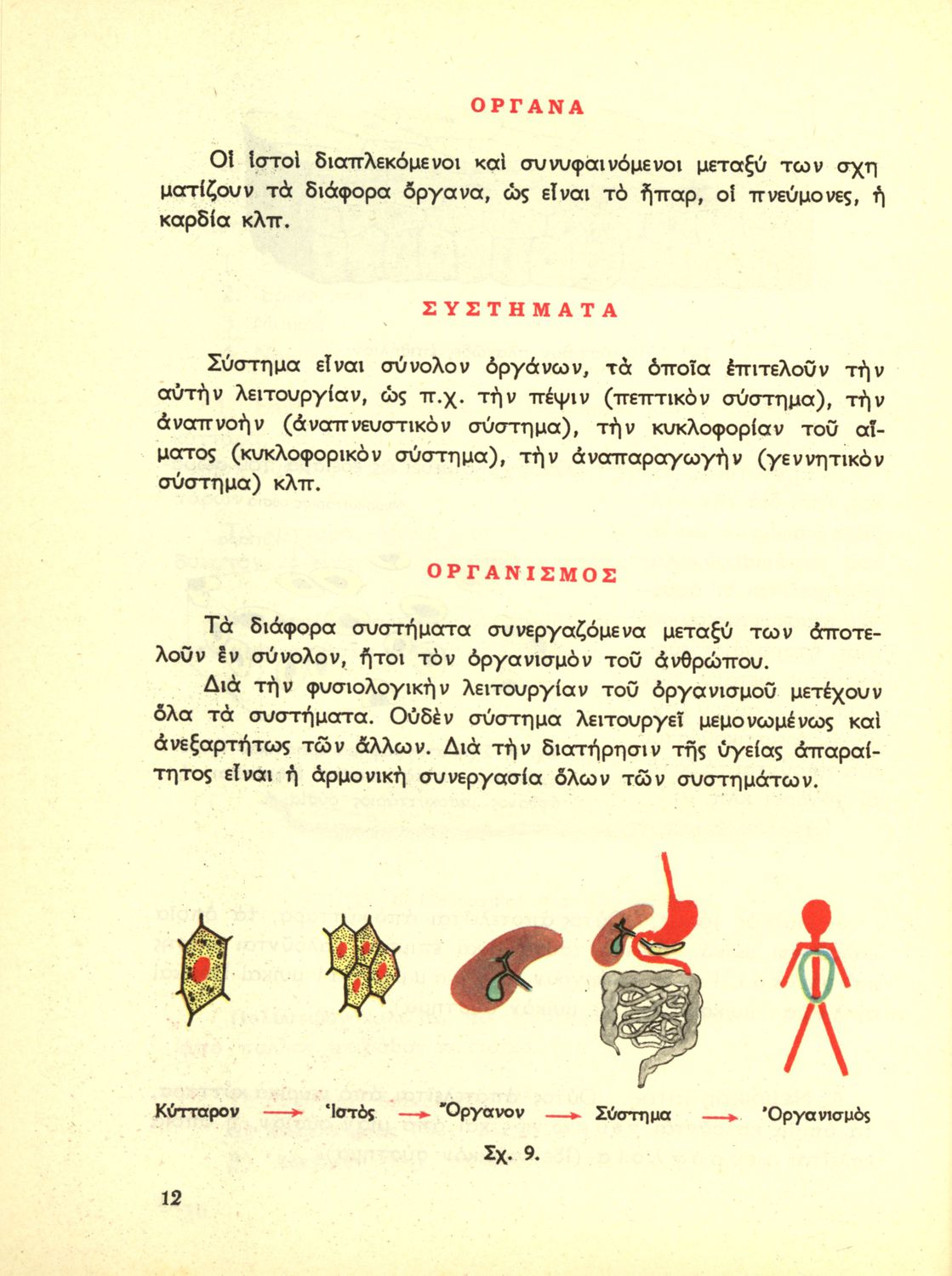 ΟΡΓΑΝΑ

Οἱ ἱστοὶ διαπλεκόμενοι καὶ συνυφαινόμενοι μεταξύ των σχηματίζουν τὰ διάφορα ὄργανα, ὡς εἶναι τὸ ἧπαρ, οἱ πνεύμονες, ἡ καρδία κλπ.

ΣΥΣΤΗΜΑΤΑ

Σύστημα εἶναι σύνολον ὀργάνων, τὰ ὁποῖα ἐπιτελοῦν τὴν αὐτὴν λειτουργίαν, ὡς π.χ. τὴν πέψιν (πεπτικὸν σύστημα), τὴν ἀναπνοὴν (ἀναπνευστικὸν σύστημα), τὴν κυκλοφορίαν τοῦ αἵματος (κυκλοφορικὸν σύστημα), τὴν ἀναπαραγωγὴν (γεννητικὸν σύστημα) κλπ.

ΟΡΓΑΝΙΣΜΟΣ

Τὰ διάφορα συστήματα συνεργαζόμενα μεταξύ των ἀποτελοῦν ἓν σύνολον, ἤτοι τὸν ὀργανισμὸν τοῦ ἀνθρώπου.

Διὰ τὴν φυσιολογικὴν λειτουργίαν τοῦ ὀργανισμοῦ μετέχουν ὅλα τὰ συστήματα. Οὐδὲν σύστημα λειτουργεῖ μεμονωμένως καὶ ἀνεξαρτήτως τῶν ἄλλων. Διὰ τὴν διατήρησιν τῆς ὑγείας ἀπαραίτητος εἶναι ἡ ἁρμονικὴ συνεργασία ὅλων τῶν συστημάτων.

Κύτταρον → Ἱστὸς → Ὄργανον → Σύστημα → Ὀργανισμὸς

Σχ. 9.

12